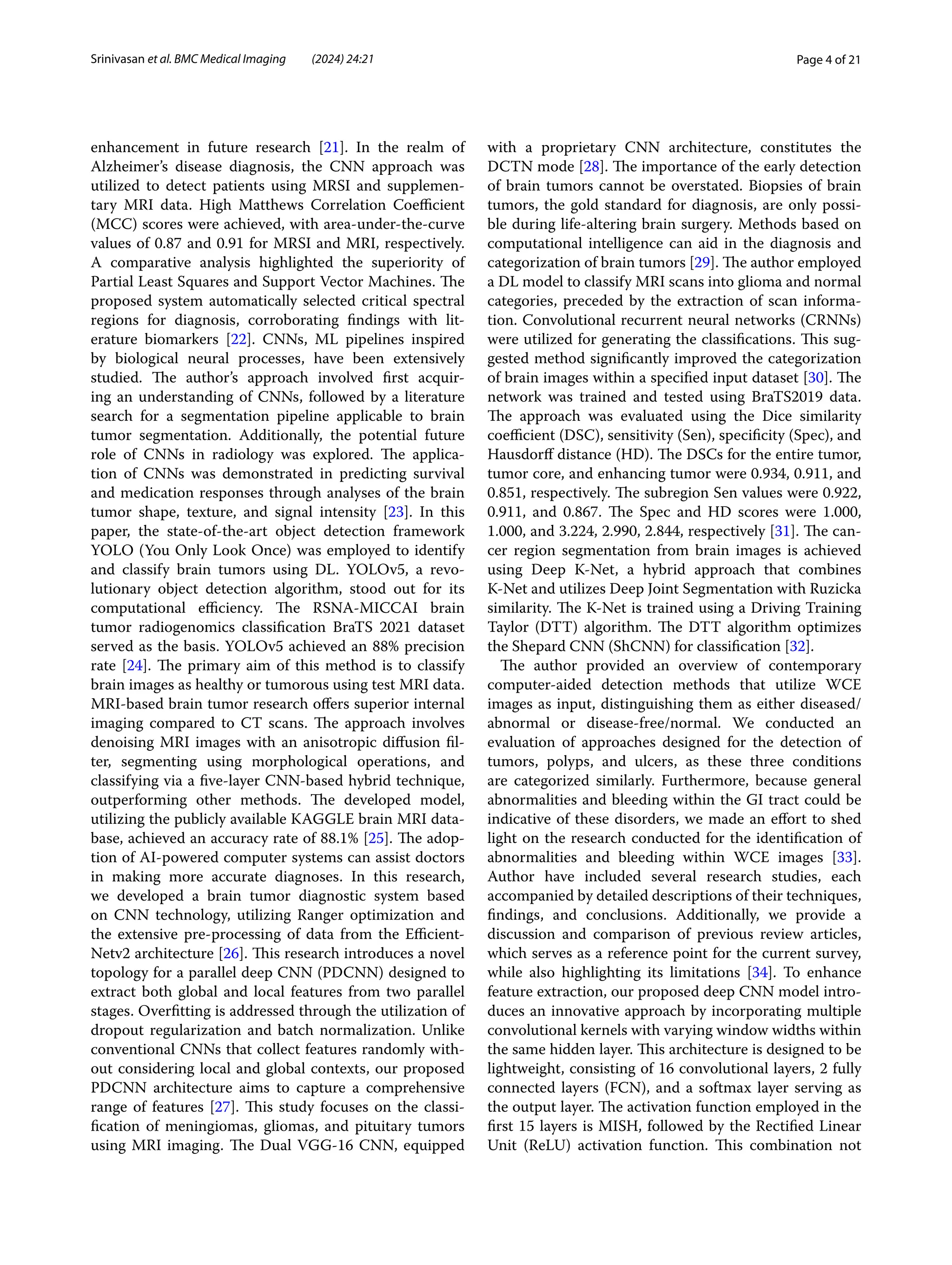 Srinivasan et al. BMC Medical Imaging (2024) 24:21

Page 4 of 21

enhancement in future research [21]. In the realm of Alzheimer's disease diagnosis, the CNN approach was utilized to detect patients using MRSI and supplementary MRI data. High Matthews Correlation Coefficient (MCC) scores were achieved, with area-under-the-curve values of 0.87 and 0.91 for MRSI and MRI, respectively. A comparative analysis highlighted the superiority of Partial Least Squares and Support Vector Machines. The proposed system automatically selected critical spectral regions for diagnosis, corroborating findings with literature biomarkers [22]. CNNs, ML pipelines inspired by biological neural processes, have been extensively studied. The author's approach involved first acquiring an understanding of CNNs, followed by a literature search for a segmentation pipeline applicable to brain tumor segmentation. Additionally, the potential future role of CNNs in radiology was explored. The application of CNNs was demonstrated in predicting survival and medication responses through analyses of the brain tumor shape, texture, and signal intensity [23]. In this paper, the state-of-the-art object detection framework YOLO (You Only Look Once) was employed to identify and classify brain tumors using DL. YOLOv5, a revolutionary object detection algorithm, stood out for its computational efficiency. The RSNA-MICCAI brain tumor radiogenomics classification BraTS 2021 dataset served as the basis. YOLOv5 achieved an 88% precision rate [24]. The primary aim of this method is to classify brain images as healthy or tumorous using test MRI data. MRI-based brain tumor research offers superior internal imaging compared to CT scans. The approach involves denoising MRI images with an anisotropic diffusion filter, segmenting using morphological operations, and classifying via a five-layer CNN-based hybrid technique, outperforming other methods. The developed model, utilizing the publicly available KAGGLE brain MRI database, achieved an accuracy rate of 88.1% [25]. The adoption of AI-powered computer systems can assist doctors in making more accurate diagnoses. In this research, we developed a brain tumor diagnostic system based on CNN technology, utilizing Ranger optimization and the extensive pre-processing of data from the EfficientNetv2 architecture [26]. This research introduces a novel topology for a parallel deep CNN (PDCNN) designed to extract both global and local features from two parallel stages. Overfitting is addressed through the utilization of dropout regularization and batch normalization. Unlike conventional CNNs that collect features randomly without considering local and global contexts, our proposed PDCNN architecture aims to capture a comprehensive range of features [27]. This study focuses on the classification of meningiomas, gliomas, and pituitary tumors using MRI imaging. The Dual VGG-16 CNN, equipped with a proprietary CNN architecture, constitutes the DCTN mode [28]. The importance of the early detection of brain tumors cannot be overstated. Biopsies of brain tumors, the gold standard for diagnosis, are only possible during life-altering brain surgery. Methods based on computational intelligence can aid in the diagnosis and categorization of brain tumors [29]. The author employed a DL model to classify MRI scans into glioma and normal categories, preceded by the extraction of scan information. Convolutional recurrent neural networks (CRNNs) were utilized for generating the classifications. This suggested method significantly improved the categorization of brain images within a specified input dataset [30]. The network was trained and tested using BraTS2019 data. The approach was evaluated using the Dice similarity coefficient (DSC), sensitivity (Sen), specificity (Spec), and Hausdorff distance (HD). The DSCs for the entire tumor, tumor core, and enhancing tumor were 0.934, 0.911, and 0.851, respectively. The subregion Sen values were 0.922, 0.911, and 0.867. The Spec and HD scores were 1.000, 1.000, and 3.224, 2.990, 2.844, respectively [31]. The cancer region segmentation from brain images is achieved using Deep K-Net, a hybrid approach that combines K-Net and utilizes Deep Joint Segmentation with Ruzicka similarity. The K-Net is trained using a Driving Training Taylor (DTT) algorithm. The DTT algorithm optimizes the Shepard CNN (ShCNN) for classification [32].

The author provided an overview of contemporary computer-aided detection methods that utilize WCE images as input, distinguishing them as either diseased/abnormal or disease-free/normal. We conducted an evaluation of approaches designed for the detection of tumors, polyps, and ulcers, as these three conditions are categorized similarly. Furthermore, because general abnormalities and bleeding within the GI tract could be indicative of these disorders, we made an effort to shed light on the research conducted for the identification of abnormalities and bleeding within WCE images [33]. Author have included several research studies, each accompanied by detailed descriptions of their techniques, findings, and conclusions. Additionally, we provide a discussion and comparison of previous review articles, which serves as a reference point for the current survey, while also highlighting its limitations [34]. To enhance feature extraction, our proposed deep CNN model introduces an innovative approach by incorporating multiple convolutional kernels with varying window widths within the same hidden layer. This architecture is designed to be lightweight, consisting of 16 convolutional layers, 2 fully connected layers (FCN), and a softmax layer serving as the output layer. The activation function employed in the first 15 layers is MISH, followed by the Rectified Linear Unit (ReLU) activation function. This combination not